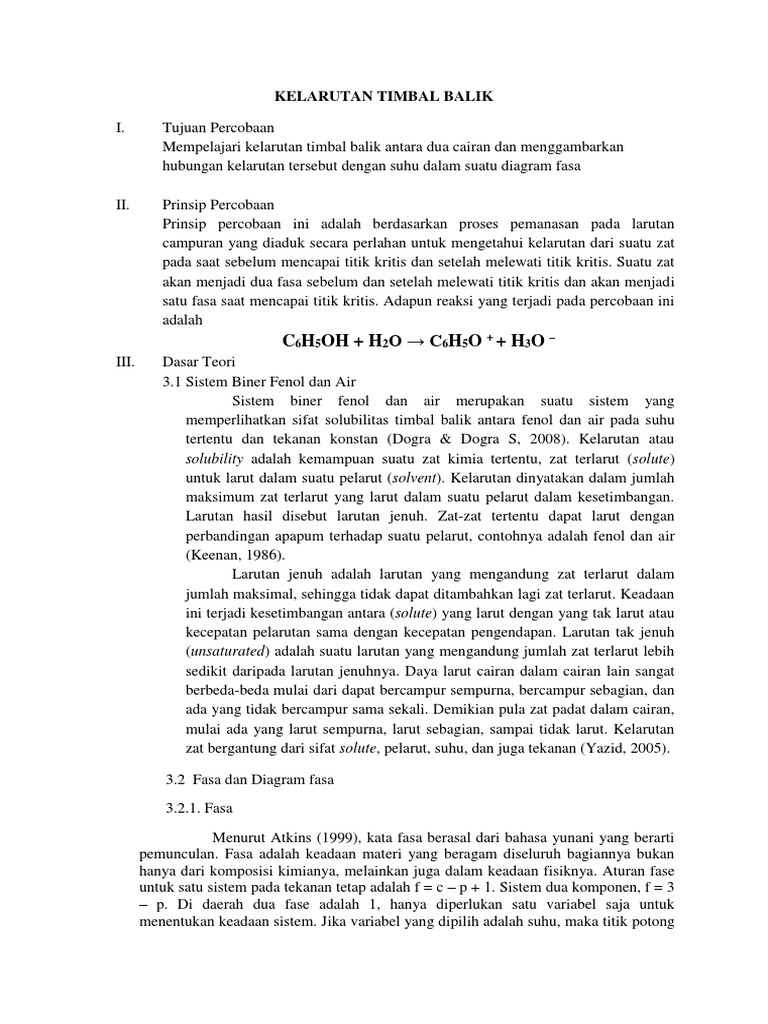 KELARUTAN TIMBAL BALIK

I. Tujuan Percobaan
Mempelajari kelarutan timbal balik antara dua cairan dan menggambarkan hubungan kelarutan tersebut dengan suhu dalam suatu diagram fasa

II. Prinsip Percobaan
Prinsip percobaan ini adalah berdasarkan proses pemanasan pada larutan campuran yang diaduk secara perlahan untuk mengetahui kelarutan dari suatu zat pada saat sebelum mencapai titik kritis dan setelah melewati titik kritis. Suatu zat akan menjadi dua fasa sebelum dan setelah melewati titik kritis dan akan menjadi satu fasa saat mencapai titik kritis. Adapun reaksi yang terjadi pada percobaan ini adalah

$C_6H_5OH + H_2O \rightarrow C_6H_5O^+ + H_3O^-$

III. Dasar Teori
3.1 Sistem Biner Fenol dan Air
Sistem biner fenol dan air merupakan suatu sistem yang memperlihatkan sifat solubilitas timbal balik antara fenol dan air pada suhu tertentu dan tekanan konstan (Dogra & Dogra S, 2008). Kelarutan atau solubility adalah kemampuan suatu zat kimia tertentu, zat terlarut (solute) untuk larut dalam suatu pelarut (solvent). Kelarutan dinyatakan dalam jumlah maksimum zat terlarut yang larut dalam suatu pelarut dalam kesetimbangan. Larutan hasil disebut larutan jenuh. Zat-zat tertentu dapat larut dengan perbandingan apapum terhadap suatu pelarut, contohnya adalah fenol dan air (Keenan, 1986).

Larutan jenuh adalah larutan yang mengandung zat terlarut dalam jumlah maksimal, sehingga tidak dapat ditambahkan lagi zat terlarut. Keadaan ini terjadi kesetimbangan antara (solute) yang larut dengan yang tak larut atau kecepatan pelarutan sama dengan kecepatan pengendapan. Larutan tak jenuh (unsaturated) adalah suatu larutan yang mengandung jumlah zat terlarut lebih sedikit daripada larutan jenuhnya. Daya larut cairan dalam cairan lain sangat berbeda-beda mulai dari dapat bercampur sempurna, bercampur sebagian, dan ada yang tidak bercampur sama sekali. Demikian pula zat padat dalam cairan, mulai ada yang larut sempurna, larut sebagian, sampai tidak larut. Kelarutan zat bergantung dari sifat solute, pelarut, suhu, dan juga tekanan (Yazid, 2005).

3.2 Fasa dan Diagram fasa

3.2.1. Fasa

Menurut Atkins (1999), kata fasa berasal dari bahasa yunani yang berarti pemunculan. Fasa adalah keadaan materi yang beragam diseluruh bagiannya bukan hanya dari komposisi kimianya, melainkan juga dalam keadaan fisiknya. Aturan fase untuk satu sistem pada tekanan tetap adalah f = c – p + 1. Sistem dua komponen, f = 3 – p. Di daerah dua fase adalah 1, hanya diperlukan satu variabel saja untuk menentukan keadaan sistem. Jika variabel yang dipilih adalah suhu, maka titik potong